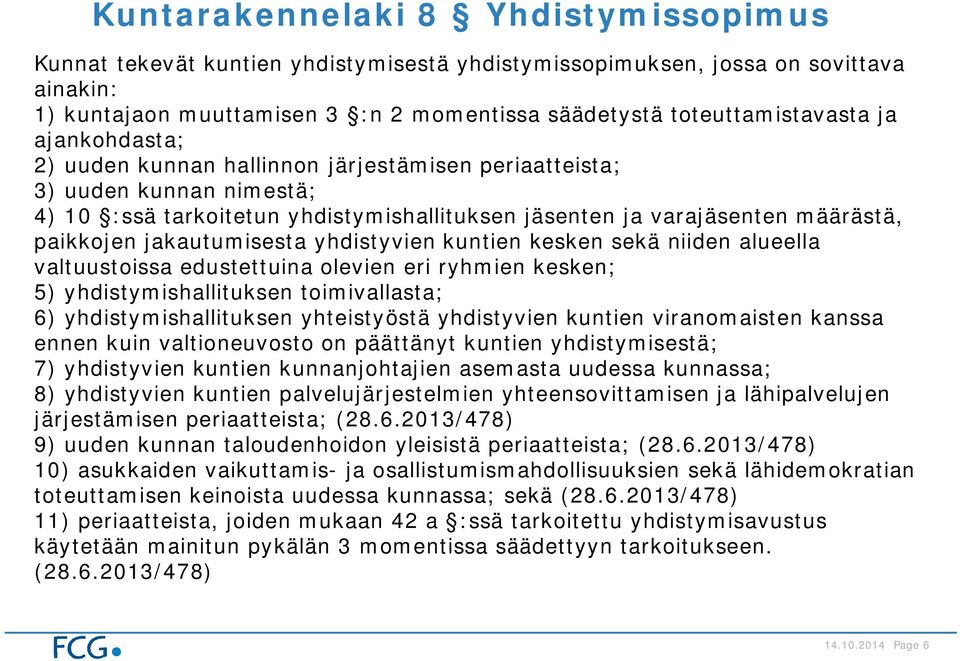 Kuntarakennelaki 8 § Yhdistymissopimus

Kunnat tekevät kuntien yhdistymisestä yhdistymissopimuksen, jossa on sovittava ainakin:
1) kuntajaon muuttamisen 3 §:n 2 momentissa säädetystä toteuttamistavasta ja ajankohdasta;
2) uuden kunnan hallinnon järjestämisen periaatteista;
3) uuden kunnan nimestä;
4) 10 §:ssä tarkoitetun yhdistymishallituksen jäsenten ja varajäsenten määrästä, paikkojen jakautumisesta yhdistyvien kuntien kesken sekä niiden alueella valtuustoissa edustettuina olevien eri ryhmien kesken;
5) yhdistymishallituksen toimivallasta;
6) yhdistymishallituksen yhteistyöstä yhdistyvien kuntien viranomaisten kanssa ennen kuin valtioneuvosto on päättänyt kuntien yhdistymisestä;
7) yhdistyvien kuntien kunnanjohtajien asemasta uudessa kunnassa;
8) yhdistyvien kuntien palvelujärjestelmien yhteensovittamisen ja lähipalvelujen järjestämisen periaatteista; (28.6.2013/478)
9) uuden kunnan taloudenhoidon yleisistä periaatteista; (28.6.2013/478)
10) asukkaiden vaikuttamis- ja osallistumismahdollisuuksien sekä lähidemokratian toteuttamisen keinoista uudessa kunnassa; sekä (28.6.2013/478)
11) periaatteista, joiden mukaan 42 a §:ssä tarkoitettu yhdistymisavustus käytetään mainitun pykälän 3 momentissa säädettyyn tarkoitukseen. (28.6.2013/478)

FCG

14.10.2014 Page 6